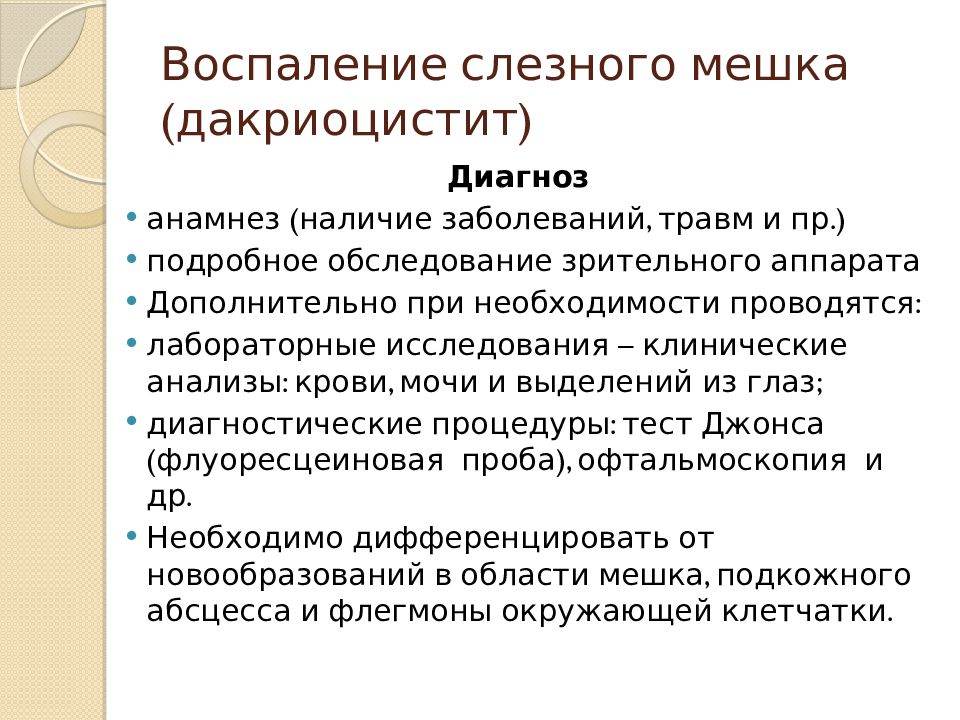 Воспаление слезного мешка (дакриоцистит)

Диагноз

• анамнез (наличие заболеваний, травм и пр.)
• подробное обследование зрительного аппарата
• Дополнительно при необходимости проводятся:
• лабораторные исследования – клинические анализы: крови, мочи и выделений из глаз;
• диагностические процедуры: тест Джонса (флуоресцеиновая проба), офтальмоскопия и др.
• Необходимо дифференцировать от новообразований в области мешка, подкожного абсцесса и флегмоны окружающей клетчатки.